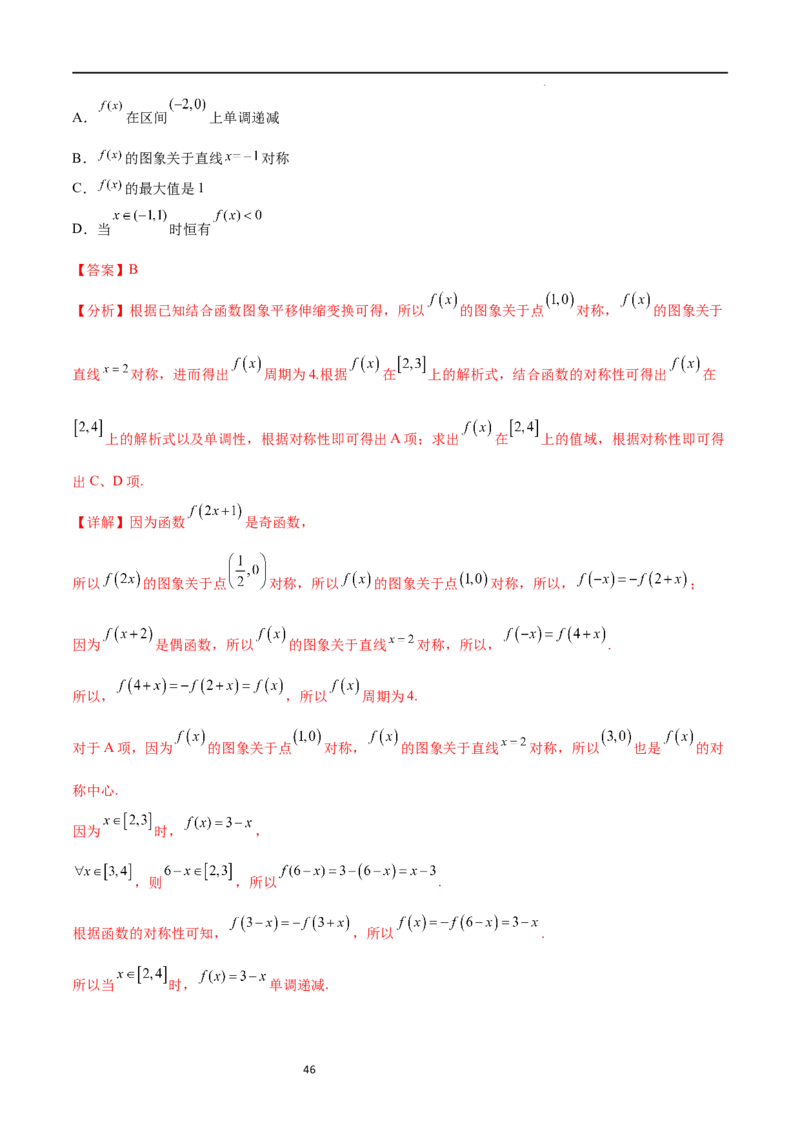 A．$f(x)$在区间$(-2,0)$上单调递减

B．$f(x)$的图象关于直线$x=-1$对称

C．$f(x)$的最大值是1

D．当$x\in(-1,1)$时恒有$f(x)<0$

【答案】B

【分析】根据已知结合函数图象平移伸缩变换可得，所以$f(x)$的图象关于点$(1,0)$对称，$f(x)$的图象关于直线$x=2$对称，进而得出$f(x)$周期为4.根据$f(x)$在$[2,3]$上的解析式，结合函数的对称性可得出$f(x)$在$[2,4]$上的解析式以及单调性，根据对称性即可得出A项；求出$f(x)$在$[2,4]$上的值域，根据对称性即可得出C、D项.

【详解】因为函数$f(2x+1)$是奇函数，

所以$f(2x)$的图象关于点$\left(\frac{1}{2},0\right)$对称，所以$f(x)$的图象关于点$(1,0)$对称，所以，$f(-x)=-f(2+x)$；

因为$f(x+2)$是偶函数，所以$f(x)$的图象关于直线$x=2$对称，所以，$f(-x)=f(4+x)$.

所以，$f(4+x)=-f(2+x)=f(x)$，所以$f(x)$周期为4.

对于A项，因为$f(x)$的图象关于点$(1,0)$对称，$f(x)$的图象关于直线$x=2$对称，所以$(3,0)$也是$f(x)$的对称中心.

因为$x\in[2,3]$时，$f(x)=3-x$，

$\forall x\in[3,4]$，则$6-x\in[2,3]$，所以$f(6-x)=3-(6-x)=x-3$.

根据函数的对称性可知，$f(3-x)=-f(3+x)$，所以$f(x)=-f(6-x)=3-x$.

所以当$x\in[2,4]$时，$f(x)=3-x$单调递减.

46